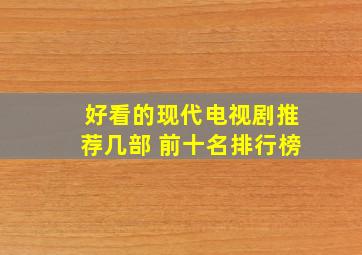 好看的现代电视剧推荐几部 前十名排行榜